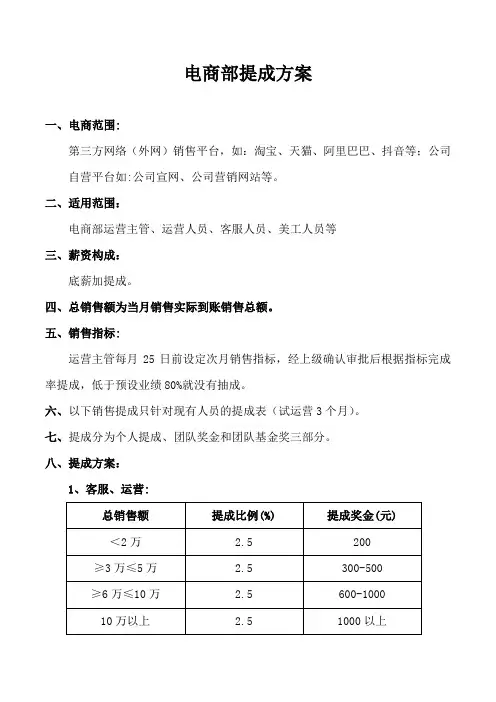 电商部提成方案

一、电商范围：

第三方网络（外网）销售平台，如：淘宝、天猫、阿里巴巴、抖音等；公司自营平台如:公司宣网、公司营销网站等。

二、适用范围：

电商部运营主管、运营人员、客服人员、美工人员等

三、薪资构成：

底薪加提成。

四、总销售额为当月销售实际到账销售总额。

五、销售指标：

运营主管每月 25 日前设定次月销售指标，经上级确认审批后根据指标完成率提成，低于预设业绩 80%就没有抽成。

六、以下销售提成只针对现有人员的提成表（试运营 3 个月）。

七、提成分为个人提成、团队奖金和团队基金奖三部分。

八、提成方案：

1、客服、运营：

| 总销售额 | 提成比例(%) | 提成奖金(元) |
|---|---|---|
| ＜2 万 | 2.5 | 200 |
| ≥3 万≤5 万 | 2.5 | 300-500 |
| ≥6 万≤10 万 | 2.5 | 600-1000 |
| 10 万以上 | 2.5 | 1000 以上 |